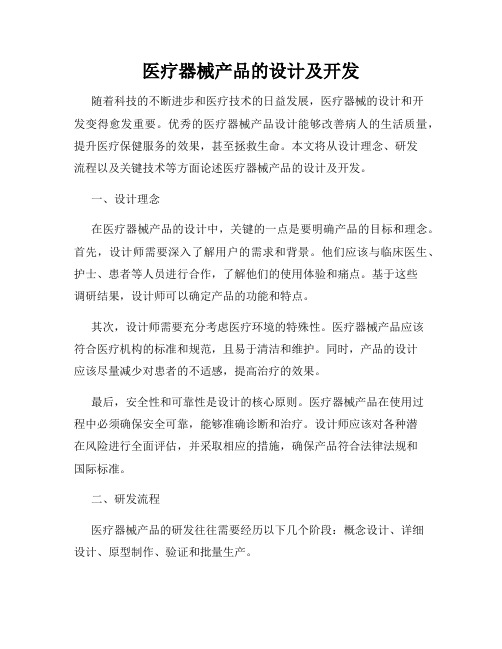 医疗器械产品的设计及开发

随着科技的不断进步和医疗技术的日益发展，医疗器械的设计和开发变得愈发重要。优秀的医疗器械产品设计能够改善病人的生活质量，提升医疗保健服务的效果，甚至拯救生命。本文将从设计理念、研发流程以及关键技术等方面论述医疗器械产品的设计及开发。

一、设计理念

在医疗器械产品的设计中，关键的一点是要明确产品的目标和理念。首先，设计师需要深入了解用户的需求和背景。他们应该与临床医生、护士、患者等人员进行合作，了解他们的使用体验和痛点。基于这些调研结果，设计师可以确定产品的功能和特点。

其次，设计师需要充分考虑医疗环境的特殊性。医疗器械产品应该符合医疗机构的标准和规范，且易于清洁和维护。同时，产品的设计应该尽量减少对患者的不适感，提高治疗的效果。

最后，安全性和可靠性是设计的核心原则。医疗器械产品在使用过程中必须确保安全可靠，能够准确诊断和治疗。设计师应该对各种潜在风险进行全面评估，并采取相应的措施，确保产品符合法律法规和国际标准。

二、研发流程

医疗器械产品的研发往往需要经历以下几个阶段：概念设计、详细设计、原型制作、验证和批量生产。